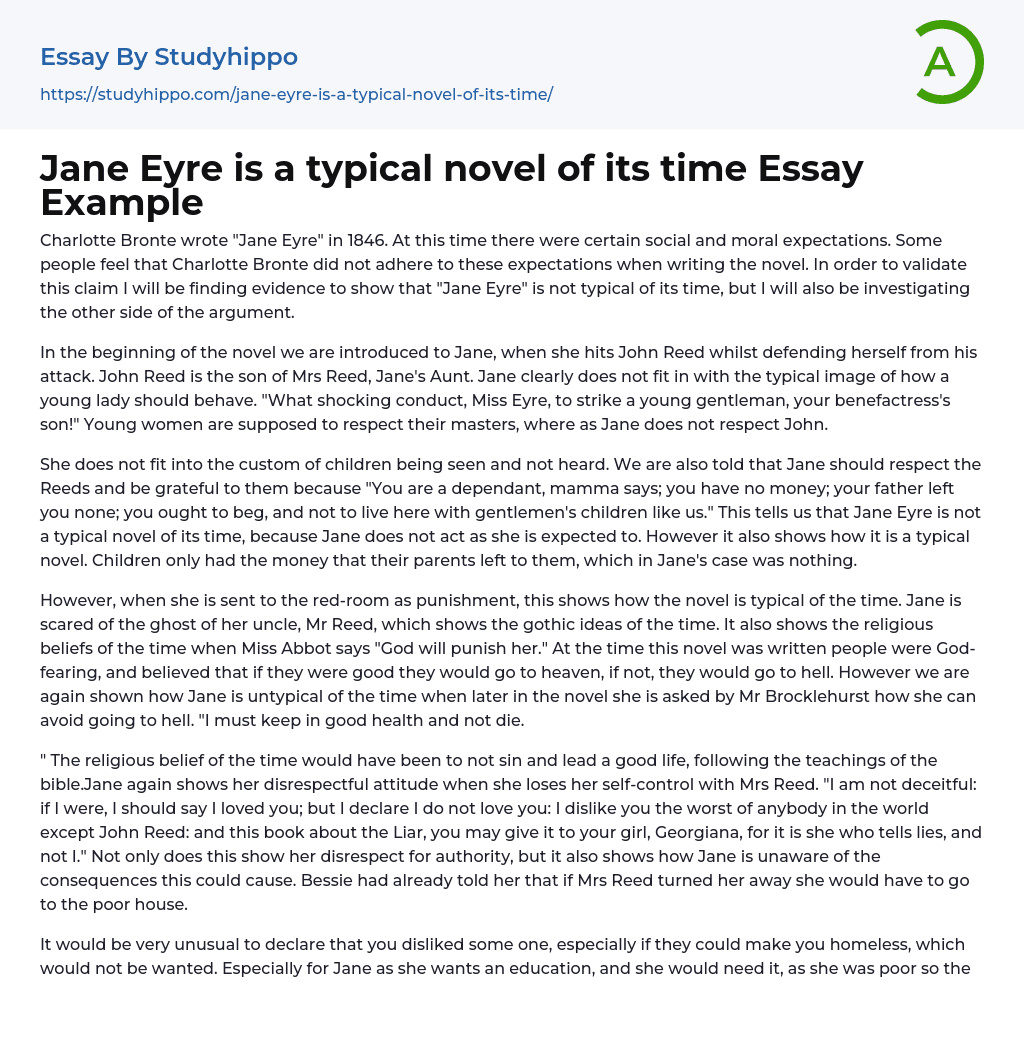 Essay By Studyhippo

https://studyhippo.com/jane-eyre-is-a-typical-novel-of-its-time/

A

Jane Eyre is a typical novel of its time Essay Example

Charlotte Bronte wrote "Jane Eyre" in 1846. At this time there were certain social and moral expectations. Some people feel that Charlotte Bronte did not adhere to these expectations when writing the novel. In order to validate this claim I will be finding evidence to show that "Jane Eyre" is not typical of its time, but I will also be investigating the other side of the argument.

In the beginning of the novel we are introduced to Jane, when she hits John Reed whilst defending herself from his attack. John Reed is the son of Mrs Reed, Jane's Aunt. Jane clearly does not fit in with the typical image of how a young lady should behave. "What shocking conduct, Miss Eyre, to strike a young gentleman, your benefactress's son!" Young women are supposed to respect their masters, where as Jane does not respect John.

She does not fit into the custom of children being seen and not heard. We are also told that Jane should respect the Reeds and be grateful to them because "You are a dependant, mamma says; you have no money; your father left you none; you ought to beg, and not to live here with gentlemen's children like us." This tells us that Jane Eyre is not a typical novel of its time, because Jane does not act as she is expected to. However it also shows how it is a typical novel. Children only had the money that their parents left to them, which in Jane's case was nothing.

However, when she is sent to the red-room as punishment, this shows how the novel is typical of the time. Jane is scared of the ghost of her uncle, Mr Reed, which shows the gothic ideas of the time. It also shows the religious beliefs of the time when Miss Abbot says "God will punish her." At the time this novel was written people were God-fearing, and believed that if they were good they would go to heaven, if not, they would go to hell. However we are again shown how Jane is untypical of the time when later in the novel she is asked by Mr Brocklehurst how she can avoid going to hell. "I must keep in good health and not die.

" The religious belief of the time would have been to not sin and lead a good life, following the teachings of the bible.Jane again shows her disrespectful attitude when she loses her self-control with Mrs Reed. "I am not deceitful: if I were, I should say I loved you; but I declare I do not love you: I dislike you the worst of anybody in the world except John Reed: and this book about the Liar, you may give it to your girl, Georgiana, for it is she who tells lies, and not I." Not only does this show her disrespect for authority, but it also shows how Jane is unaware of the consequences this could cause. Bessie had already told her that if Mrs Reed turned her away she would have to go to the poor house.

It would be very unusual to declare that you disliked some one, especially if they could make you homeless, which would not be wanted. Especially for Jane as she wants an education, and she would need it, as she was poor so the